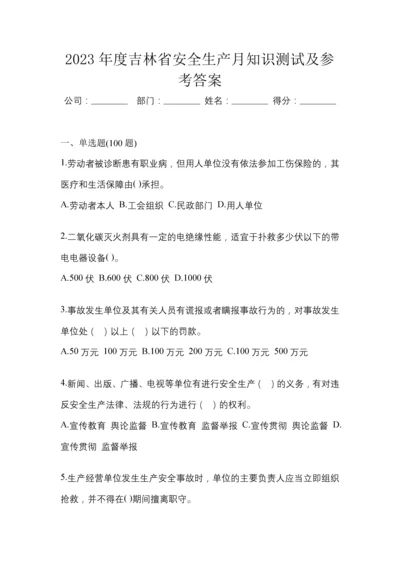 2023 年度吉林省安全生产月知识测试及参考答案

公司：________ 部门：________ 姓名：________ 得分：________

一、单选题(100 题)

1.劳动者被诊断患有职业病，但用人单位没有依法参加工伤保险的，其医疗和生活保障由( )承担。

A.劳动者本人 B.工会组织 C.民政部门 D.用人单位

2.二氧化碳灭火剂具有一定的电绝缘性能，适宜于扑救多少伏以下的带电电器设备( )。

A.500 伏 B.600 伏 C.800 伏 D.1000 伏

3.事故发生单位及其有关人员有谎报或者瞒报事故行为的，对事故发生单位处（ ）以上（ ）以下的罚款。

A.50 万元 100 万元 B.100 万元 200 万元 C.100 万元 500 万元

4.新闻、出版、广播、电视等单位有进行安全生产（ ）的义务，有对违反安全生产法律、法规的行为进行（ ）的权利。

A.宣传教育 舆论监督 B.宣传教育 监督举报 C.宣传贯彻 舆论监督 D.宣传贯彻 监督举报

5.生产经营单位发生生产安全事故时，单位的主要负责人应当立即组织抢救，并不得在( )期间擅离职守。